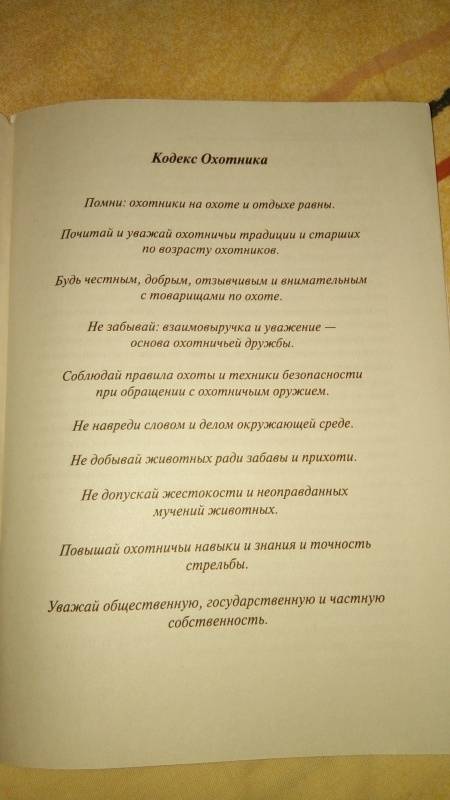 Кодекс Охотника

Помни: охотники на охоте и отдыхе равны.

Почитай и уважай охотничьи традиции и старших по возрасту охотников.

Будь честным, добрым, отзывчивым и внимательным с товарищами по охоте.

Не забывай: взаимовыручка и уважение — основа охотничьей дружбы.

Соблюдай правила охоты и техники безопасности при обращении с охотничьим оружием.

Не навреди словом и делом окружающей среде.

Не добывай животных ради забавы и прихоти.

Не допускай жестокости и неоправданных мучений животных.

Повышай охотничьи навыки и знания и точность стрельбы.

Уважай общественную, государственную и частную собственность.